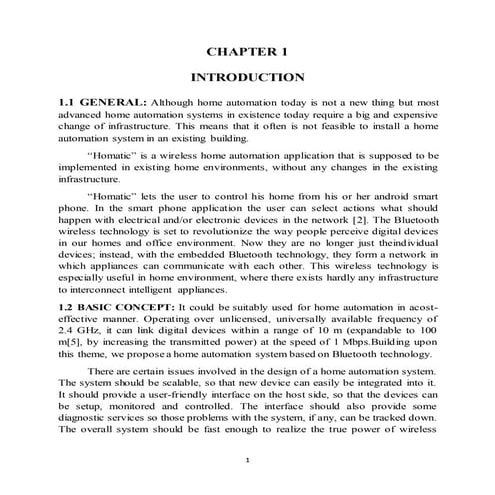 CHAPTER 1

INTRODUCTION

1.1 GENERAL: Although home automation today is not a new thing but most advanced home automation systems in existence today require a big and expensive change of infrastructure. This means that it often is not feasible to install a home automation system in an existing building.

"Homatic" is a wireless home automation application that is supposed to be implemented in existing home environments, without any changes in the existing infrastructure.

"Homatic" lets the user to control his home from his or her android smart phone. In the smart phone application the user can select actions what should happen with electrical and/or electronic devices in the network [2]. The Bluetooth wireless technology is set to revolutionize the way people perceive digital devices in our homes and office environment. Now they are no longer just theindividual devices; instead, with the embedded Bluetooth technology, they form a network in which appliances can communicate with each other. This wireless technology is especially useful in home environment, where there exists hardly any infrastructure to interconnect intelligent appliances.

1.2 BASIC CONCEPT: It could be suitably used for home automation in acost-effective manner. Operating over unlicensed, universally available frequency of 2.4 GHz, it can link digital devices within a range of 10 m (expandable to 100 m[5], by increasing the transmitted power) at the speed of 1 Mbps.Building upon this theme, we propose a home automation system based on Bluetooth technology.

There are certain issues involved in the design of a home automation system. The system should be scalable, so that new device can easily be integrated into it. It should provide a user-friendly interface on the host side, so that the devices can be setup, monitored and controlled. The interface should also provide some diagnostic services so those problems with the system, if any, can be tracked down. The overall system should be fast enough to realize the true power of wireless

1